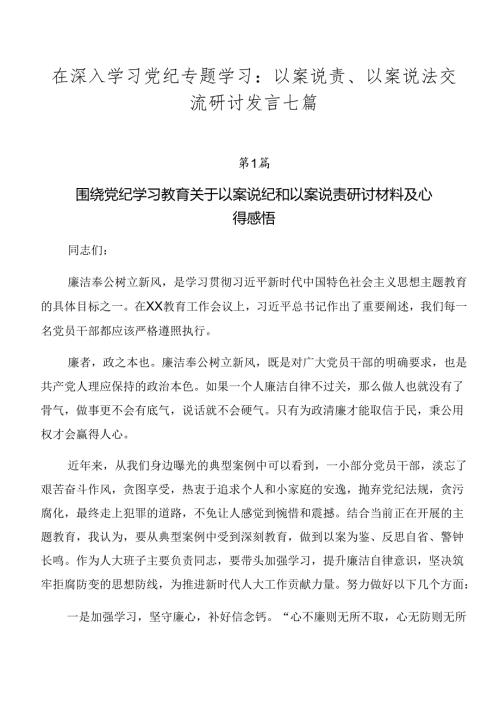 在深入学习党纪专题学习：以案说责、以案说法交流研讨发言七篇

第1篇

围绕党纪学习教育关于以案说纪和以案说责研讨材料及心得感悟

同志们：

廉洁奉公树立新风，是学习贯彻习近平新时代中国特色社会主义思想主题教育的具体目标之一。在XX教育工作会议上，习近平总书记作出了重要阐述，我们每一名党员干部都应该严格遵照执行。

廉者，政之本也。廉洁奉公树立新风，既是对广大党员干部的明确要求，也是共产党人理应保持的政治本色。如果一个人廉洁自律不过关，那么做人也就没有了骨气，做事更不会有底气，说话就不会硬气。只有为政清廉才能取信于民，秉公用权才会赢得人心。

近年来，从我们身边曝光的典型案例中可以看到，一小部分党员干部，淡忘了艰苦奋斗作风，贪图享受，热衷于追求个人和小家庭的安逸，抛弃党纪法规，贪污腐化，最终走上犯罪的道路，不免让人感觉到惋惜和震撼。结合当前正在开展的主题教育，我认为，要从典型案例中受到深刻教育，做到以案为鉴、反思自省、警钟长鸣。作为人大班子主要负责同志，要带头加强学习，提升廉洁自律意识，坚决筑牢拒腐防变的思想防线，为推进新时代人大工作贡献力量。努力做好以下几个方面：

一是加强学习，坚守廉心，补好信念钙。“心不廉则无所不取，心无防则无所